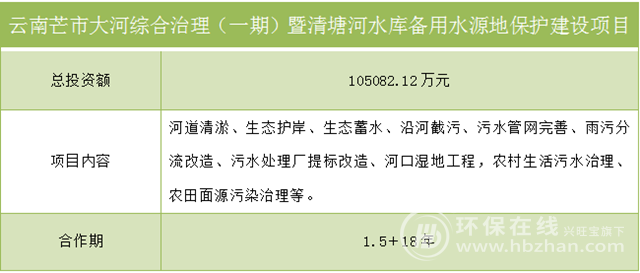 云南芒市大河综合治理（一期）暨清塘河水库备用水源地保护建设项目

| 总投资额 | 105082.12万元 |
|---|---|
| 项目内容 | 河道清淤、生态护岸、生态蓄水、沿河截污、污水管网完善、雨污分流改造、污水处理厂提标改造、河口湿地工程，农村生活污水治理、农田面源污染治理等。 |
| 合作期 | 1.5+18年 |

环保在线 兴旺宝旗下
www.hbzhan.com